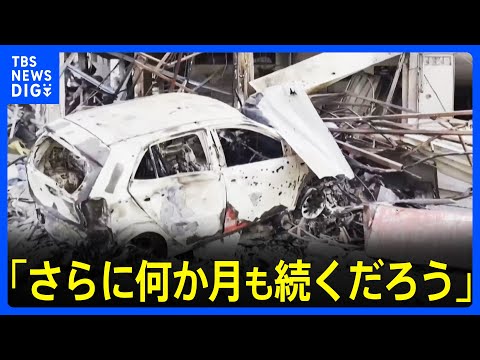 TBS NEWS DIG

「さらに何か月も続くだろう」